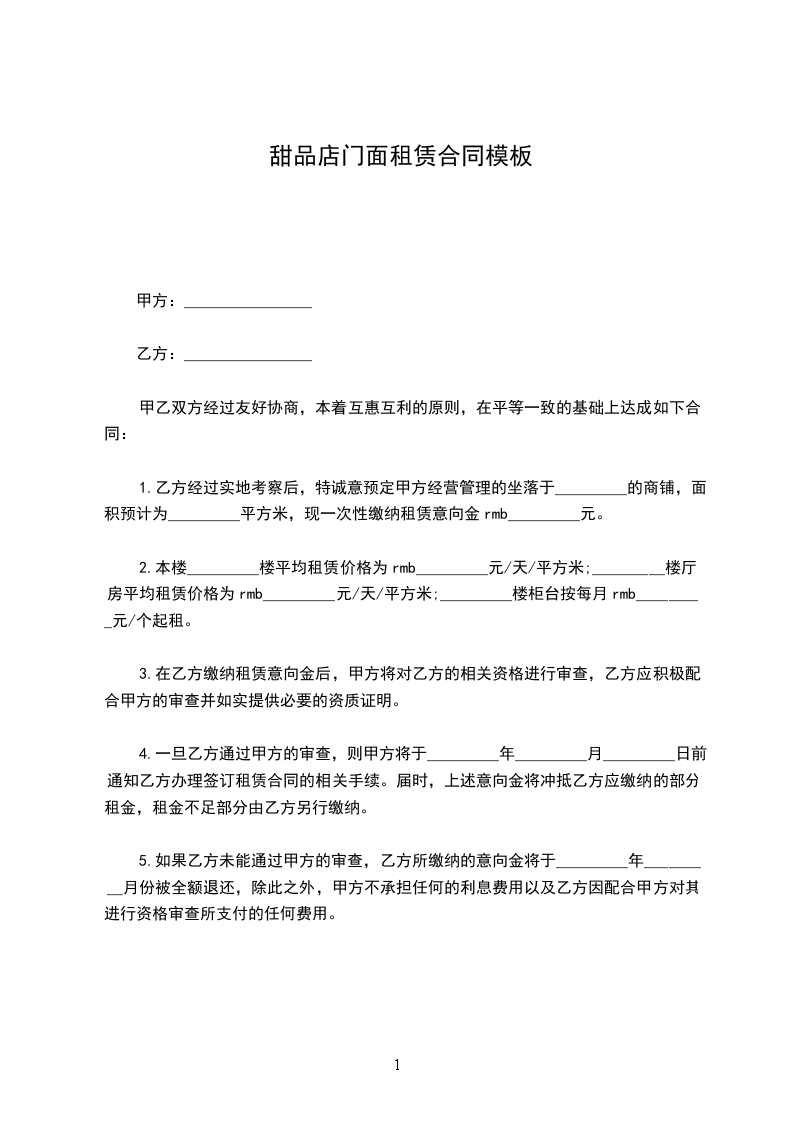 甜品店门面租赁合同模板

甲方：________________

乙方：________________

甲乙双方经过友好协商，本着互惠互利的原则，在平等一致的基础上达成如下合同：

1.乙方经过实地考察后，特诚意预定甲方经营管理的坐落于_________的商铺，面积预计为_________平方米，现一次性缴纳租赁意向金rmb_________元。

2.本楼_________楼平均租赁价格为rmb_________元/天/平方米;_________楼厅房平均租赁价格为rmb_________元/天/平方米;_________楼柜台按每月rmb_________元/个起租。

3.在乙方缴纳租赁意向金后，甲方将对乙方的相关资格进行审查，乙方应积极配合甲方的审查并如实提供必要的资质证明。

4.一旦乙方通过甲方的审查，则甲方将于_________年_________月_________日前通知乙方办理签订租赁合同的相关手续。届时，上述意向金将冲抵乙方应缴纳的部分租金，租金不足部分由乙方另行缴纳。

5.如果乙方未能通过甲方的审查，乙方所缴纳的意向金将于_________年_________月份被全额退还，除此之外，甲方不承担任何的利息费用以及乙方因配合甲方对其进行资格审查所支付的任何费用。

1